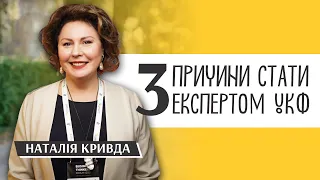 3 ПРИЧИНИ СТАТИ ЕКСПЕРТОМ УКФ

НАТАЛІЯ КРИВДА